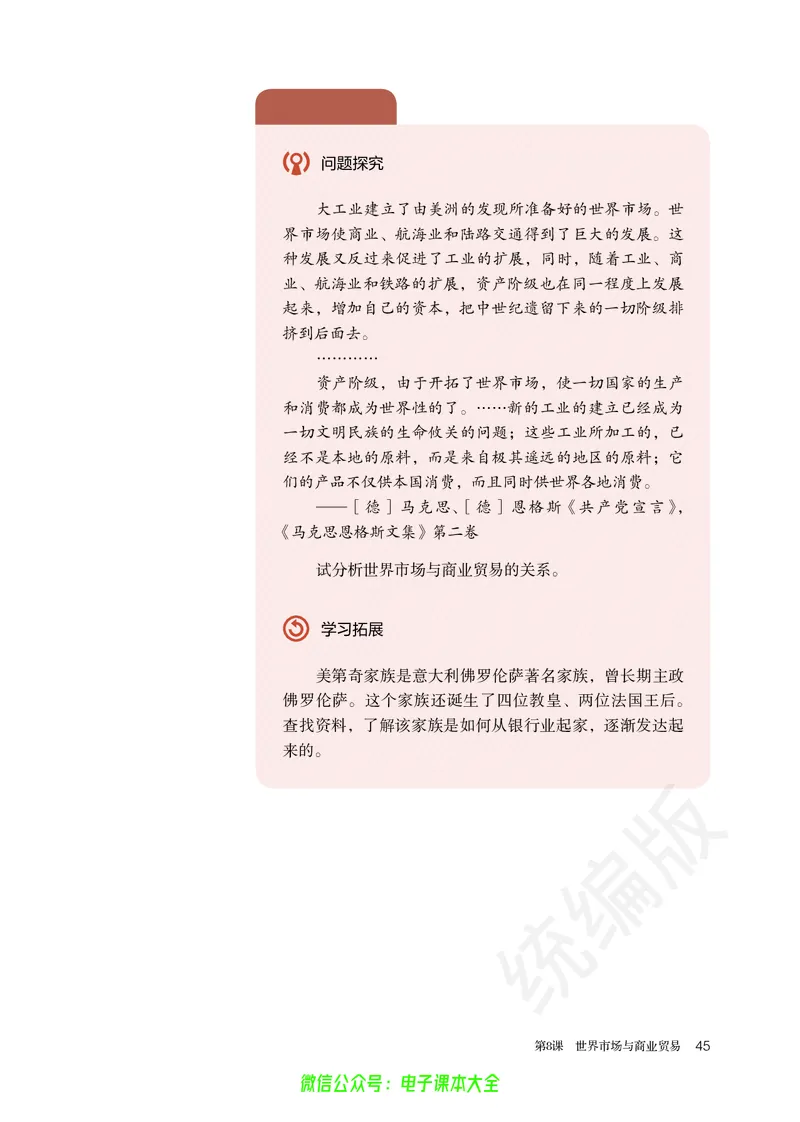 问题探究

大工业建立了由美洲的发现所准备好的世界市场。世界市场使商业、航海业和陆路交通得到了巨大的发展。这种发展又反过来促进了工业的扩展，同时，随着工业、商业、航海业和铁路的扩展，资产阶级也在同一程度上发展起来，增加自己的资本，把中世纪遗留下来的一切阶级排挤到后面去。

…………

资产阶级，由于开拓了世界市场，使一切国家的生产和消费都成为世界性的了。……新的工业的建立已经成为一切文明民族的生命攸关的问题；这些工业所加工的，已经不是本地的原料，而是来自极其遥远的地区的原料；它们的产品不仅供本国消费，而且同时供世界各地消费。

——［德］马克思、［德］恩格斯《共产党宣言》，《马克思恩格斯文集》第二卷

试分析世界市场与商业贸易的关系。

学习拓展

美第奇家族是意大利佛罗伦萨著名家族，曾长期主政佛罗伦萨。这个家族还诞生了四位教皇、两位法国王后。查找资料，了解该家族是如何从银行业起家，逐渐发达起来的。

统编版

第8课 世界市场与商业贸易 45

微信公众号：电子课本大全